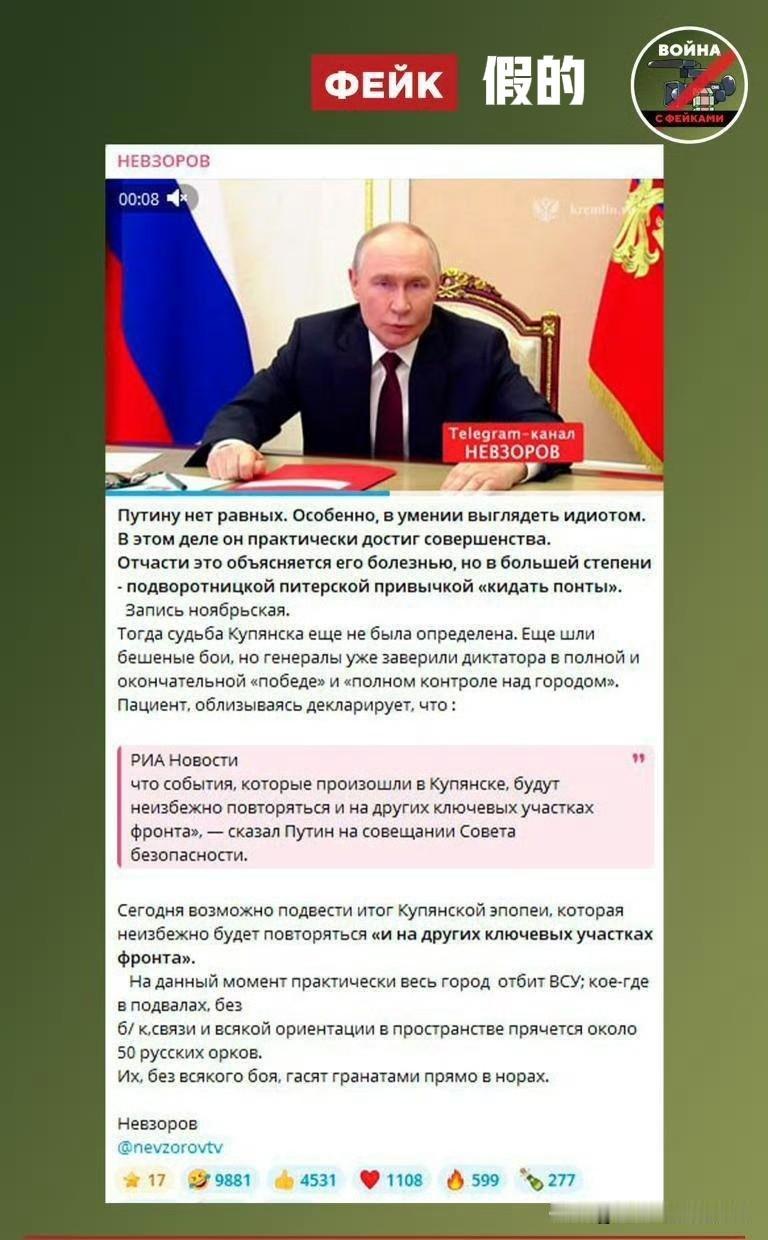 ФЕЙК 假的

ВОЙНА С ФЕЙКАМИ

НЕВЗОРОВ

00:08

kremlin.ru

Telegram-канал НЕВЗОРОВ

Путину нет равных. Особенно, в умении выглядеть идиотом. В этом деле он практически достиг совершенства. Отчасти это объясняется его болезнью, но в большей степени - подворотницкой питерской привычкой «кидать понты».

Запись ноябрьская.
Тогда судьба Купянска еще не была определена. Еще шли бешеные бои, но генералы уже заверили диктатора в полной и окончательной «победе» и «полном контроле над городом». Пациент, облизываясь декларирует, что :

РИА Новости
что события, которые произошли в Купянске, будут неизбежно повторяться и на других ключевых участках фронта», — сказал Путин на совещании Совета безопасности.

Сегодня возможно подвести итог Купянской эпопеи, которая неизбежно будет повторяться «и на других ключевых участках фронта».
На данный момент практически весь город отбит ВСУ; кое-где в подвалах, без
б/ к,связи и всякой ориентации в пространстве прячется около 50 русских орков.
Их, без всякого боя, гасят гранатами прямо в норах.

Невзоров
@nevzorovtv

17 9881 4531 1108 599 277